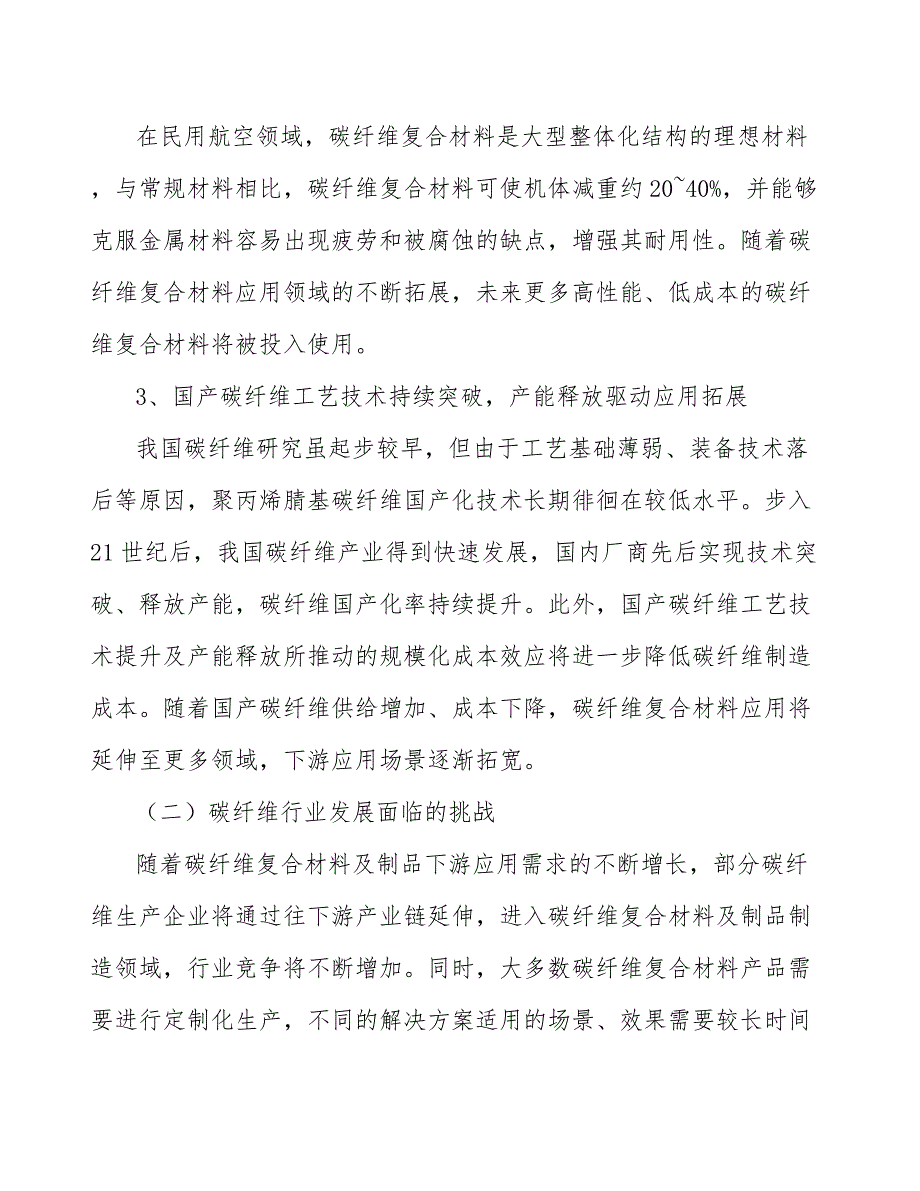 在民用航空领域，碳纤维复合材料是大型整体化结构的理想材料，与常规材料相比，碳纤维复合材料可使机体减重约20~40%，并能够克服金属材料容易出现疲劳和被腐蚀的缺点，增强其耐用性。随着碳纤维复合材料应用领域的不断拓展，未来更多高性能、低成本的碳纤维复合材料将被投入使用。

3、国产碳纤维工艺技术持续突破，产能释放驱动应用拓展

我国碳纤维研究虽起步较早，但由于工艺基础薄弱、装备技术落后等原因，聚丙烯腈基碳纤维国产化技术长期徘徊在较低水平。步入21世纪后，我国碳纤维产业得到快速发展，国内厂商先后实现技术突破、释放产能，碳纤维国产化率持续提升。此外，国产碳纤维工艺技术提升及产能释放所推动的规模化成本效应将进一步降低碳纤维制造成本。随着国产碳纤维供给增加、成本下降，碳纤维复合材料应用将延伸至更多领域，下游应用场景逐渐拓宽。

（二）碳纤维行业发展面临的挑战

随着碳纤维复合材料及制品下游应用需求的不断增长，部分碳纤维生产企业将通过往下游产业链延伸，进入碳纤维复合材料及制品制造领域，行业竞争将不断增加。同时，大多数碳纤维复合材料产品需要进行定制化生产，不同的解决方案适用的场景、效果需要较长时间